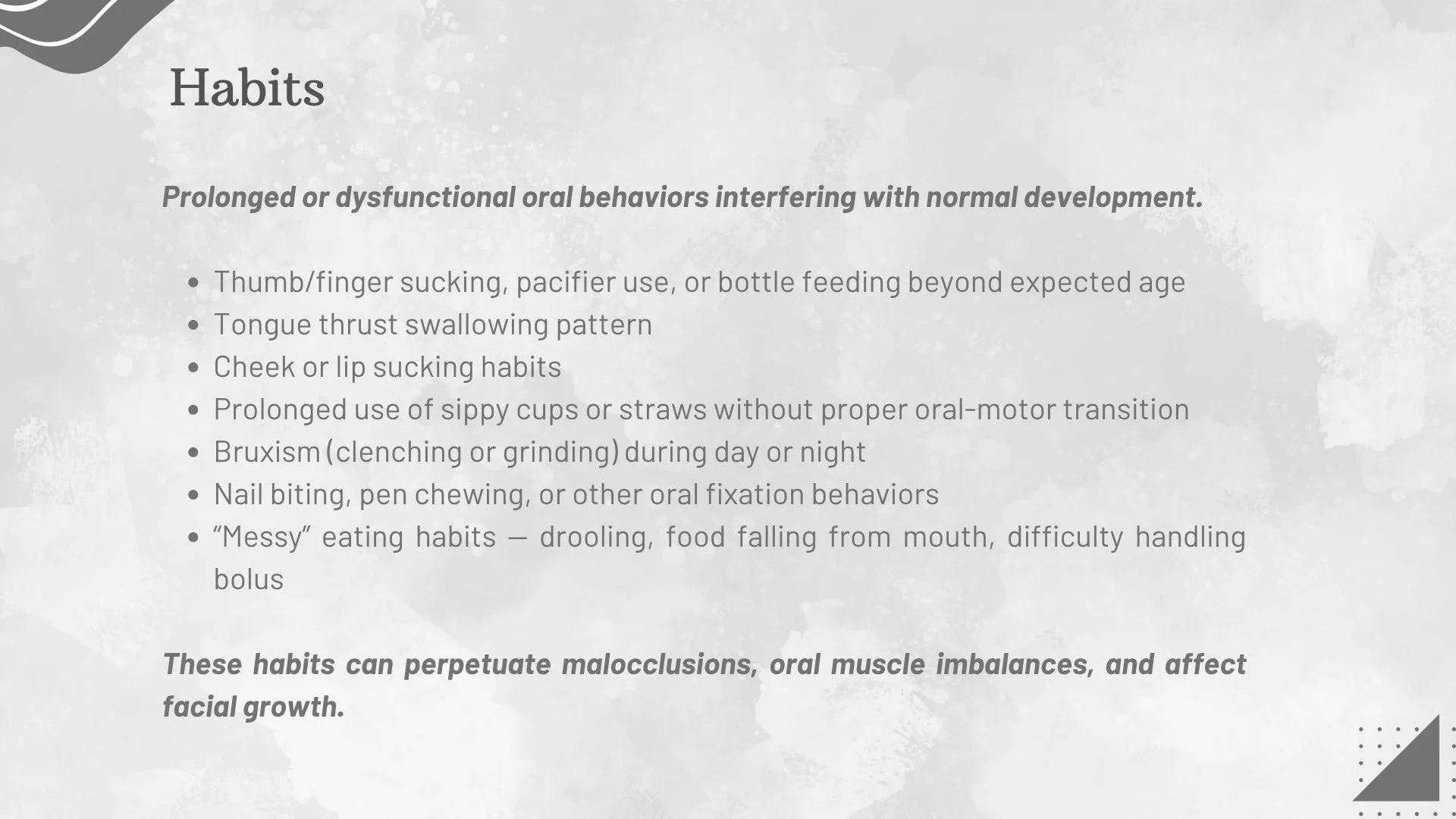 Habits

Prolonged or dysfunctional oral behaviors interfering with normal development.

• Thumb/finger sucking, pacifier use, or bottle feeding beyond expected age
• Tongue thrust swallowing pattern
• Cheek or lip sucking habits
• Prolonged use of sippy cups or straws without proper oral-motor transition
• Bruxism (clenching or grinding) during day or night
• Nail biting, pen chewing, or other oral fixation behaviors
• "Messy" eating habits — drooling, food falling from mouth, difficulty handling bolus

These habits can perpetuate malocclusions, oral muscle imbalances, and affect facial growth.